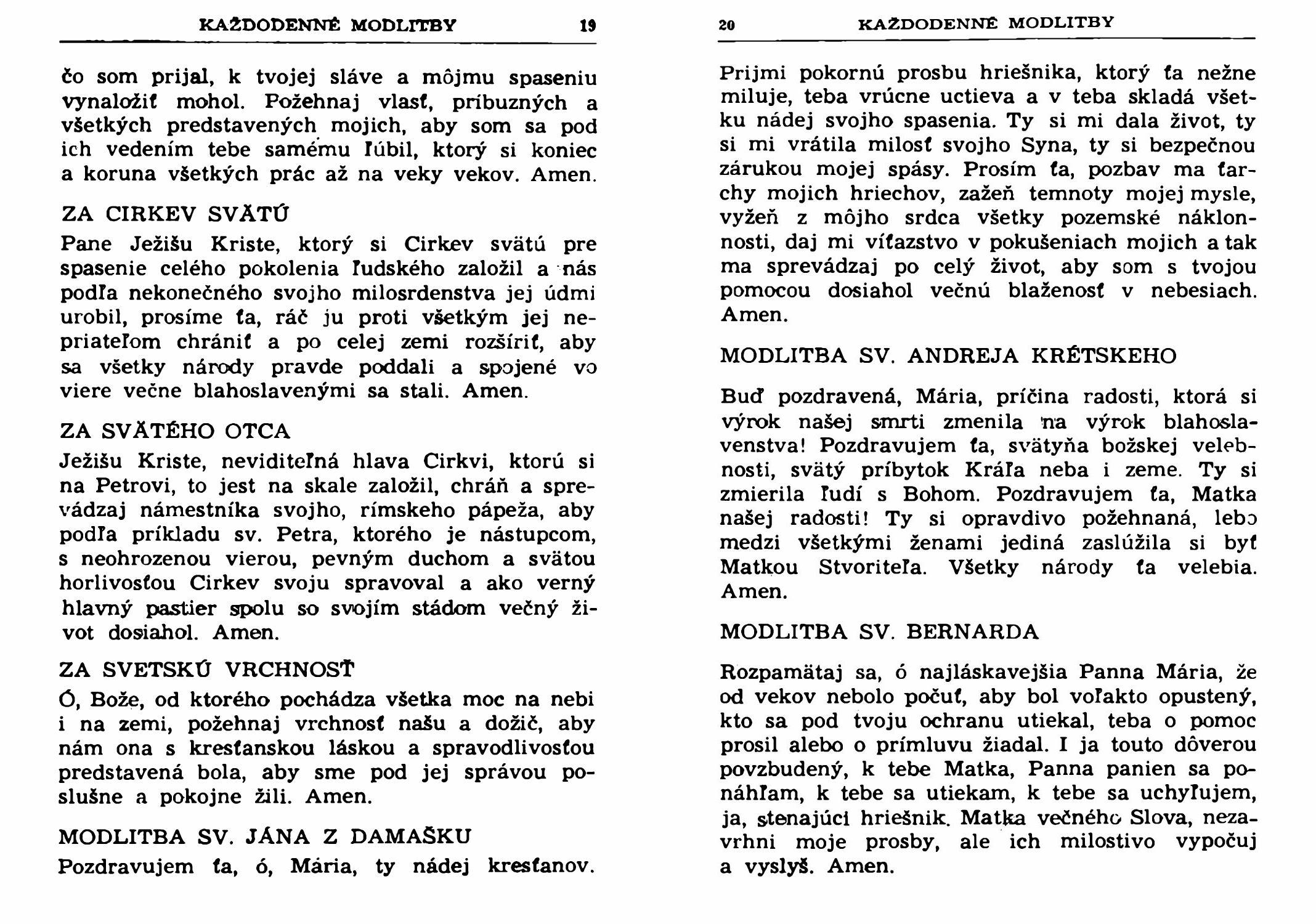 KAŽDODENNÉ MODLITBY 19

čo som prijal, k tvojej sláve a môjmu spaseniu vynaložiť mohol. Požehnaj vlasť, príbuzných a všetkých predstavených mojich, aby som sa pod ich vedením tebe samému ľúbil, ktorý si koniec a koruna všetkých prác až na veky vekov. Amen.

ZA CIRKEV SVÄTÚ

Pane Ježišu Kriste, ktorý si Cirkev svätú pre spasenie celého pokolenia ľudského založil a nás podľa nekonečného svojho milosrdenstva jej údmi urobil, prosíme ťa, ráč ju proti všetkým jej nepriateľom chrániť a po celej zemi rozšíriť, aby sa všetky národy pravde poddali a spojené vo viere večne blahoslavenými sa stali. Amen.

ZA SVÄTÉHO OTCA

Ježišu Kriste, neviditeľná hlava Cirkvi, ktorú si na Petrovi, to jest na skale založil, chráň a sprevádzaj námestníka svojho, rímskeho pápeža, aby podľa príkladu sv. Petra, ktorého je nástupcom, s neohrozenou vierou, pevným duchom a svätou horlivosťou Cirkev svoju spravoval a ako verný hlavný pastier spolu so svojím stádom večný život dosiahol. Amen.

ZA SVETSKÚ VRCHNOSŤ

Ó, Bože, od ktorého pochádza všetka moc na nebi i na zemi, požehnaj vrchnosť našu a dožič, aby nám ona s kresťanskou láskou a spravodlivosťou predstavená bola, aby sme pod jej správou poslušne a pokojne žili. Amen.

MODLITBA SV. JÁNA Z DAMAŠKU

Pozdravujem ťa, ó, Mária, ty nádej kresťanov.

20 KAŽDODENNÉ MODLITBY

Prijmi pokornú prosbu hriešnika, ktorý ťa nežne miluje, teba vrúcne uctieva a v teba skladá všetku nádej svojho spasenia. Ty si mi dala život, ty si mi vrátila milosť svojho Syna, ty si bezpečnou zárukou mojej spásy. Prosím ťa, pozbav ma ťarchy mojich hriechov, zažeň temnoty mojej mysle, vyžeň z môjho srdca všetky pozemské náklonnosti, daj mi víťazstvo v pokušeniach mojich a tak ma sprevádzaj po celý život, aby som s tvojou pomocou dosiahol večnú blaženosť v nebesiach. Amen.

MODLITBA SV. ANDREJA KRÉTSKEHO

Buď pozdravená, Mária, príčina radosti, ktorá si výrok našej smrti zmenila na výrok blahoslavenstva! Pozdravujem ťa, svätyňa božskej velebnosti, svätý príbytok Kráľa neba i zeme. Ty si zmierila ľudí s Bohom. Pozdravujem ťa, Matka našej radosti! Ty si opravdivo požehnaná, lebo medzi všetkými ženami jediná zaslúžila si byť Matkou Stvoriteľa. Všetky národy ťa velebia. Amen.

MODLITBA SV. BERNARDA

Rozpamätaj sa, ó najláskavejšia Panna Mária, že od vekov nebolo počuť, aby bol voľakto opustený, kto sa pod tvoju ochranu utiekal, teba o pomoc prosil alebo o prímluvu žiadal. I ja touto dôverou povzbudený, k tebe Matka, Panna panien sa ponáhľam, k tebe sa utiekam, k tebe sa uchyľujem, ja, stenajúci hriešnik. Matka večného Slova, nezavrhni moje prosby, ale ich milostivo vypočuj a vyslyš. Amen.